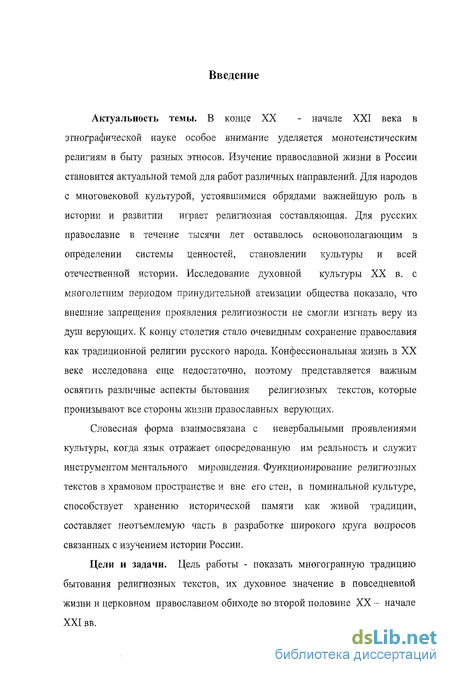 Введение

Актуальность темы. В конце XX - начале XXI века в этнографической науке особое внимание уделяется монотеистическим религиям в быту разных этносов. Изучение православной жизни в России становится актуальной темой для работ различных направлений. Для народов с многовековой культурой, устоявшимися обрядами важнейшую роль в истории и развитии играет религиозная составляющая. Для русских православие в течение тысячи лет оставалось основополагающим в определении системы ценностей, становлении культуры и всей отечественной истории. Исследование духовной культуры XX в. с многолетним периодом принудительной атеизации общества показало, что внешние запрещения проявления религиозности не смогли изгнать веру из душ верующих. К концу столетия стало очевидным сохранение православия как традиционной религии русского народа. Конфессиональная жизнь в XX веке исследована еще недостаточно, поэтому представляется важным осветить различные аспекты бытования религиозных текстов, которые пронизывают все стороны жизни православных верующих.

Словесная форма взаимосвязана с невербальными проявлениями культуры, когда язык отражает опосредованную им реальность и служит инструментом ментального мировидения. Функционирование религиозных текстов в храмовом пространстве и вне его стен, в поминальной культуре, способствует хранению исторической памяти как живой традиции, составляет неотъемлемую часть в разработке широкого круга вопросов связанных с изучением истории России.

Цели и задачи. Цель работы - показать многогранную традицию бытования религиозных текстов, их духовное значение в повседневной жизни и церковном православном обиходе во второй половине XX – начале XXI вв.

dsLib.net
библиотека диссертаций